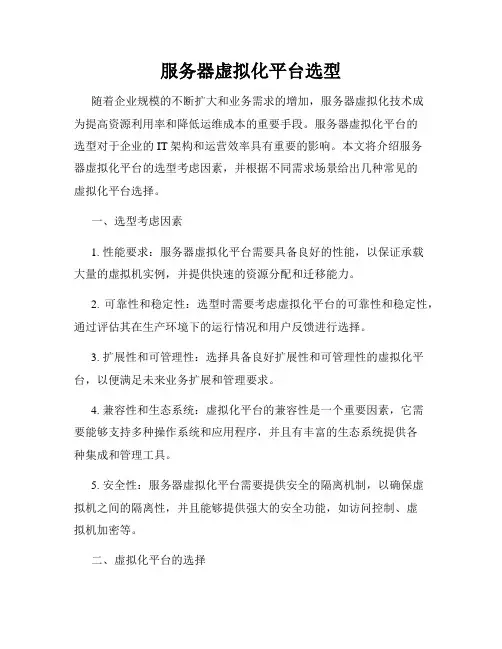 服务器虚拟化平台选型

随着企业规模的不断扩大和业务需求的增加，服务器虚拟化技术成为提高资源利用率和降低运维成本的重要手段。服务器虚拟化平台的选型对于企业的 IT 架构和运营效率具有重要的影响。本文将介绍服务器虚拟化平台的选型考虑因素，并根据不同需求场景给出几种常见的虚拟化平台选择。

一、选型考虑因素

1. 性能要求：服务器虚拟化平台需要具备良好的性能，以保证承载大量的虚拟机实例，并提供快速的资源分配和迁移能力。

2. 可靠性和稳定性：选型时需要考虑虚拟化平台的可靠性和稳定性，通过评估其在生产环境下的运行情况和用户反馈进行选择。

3. 扩展性和可管理性：选择具备良好扩展性和可管理性的虚拟化平台，以便满足未来业务扩展和管理要求。

4. 兼容性和生态系统：虚拟化平台的兼容性是一个重要因素，它需要能够支持多种操作系统和应用程序，并且有丰富的生态系统提供各种集成和管理工具。

5. 安全性：服务器虚拟化平台需要提供安全的隔离机制，以确保虚拟机之间的隔离性，并且能够提供强大的安全功能，如访问控制、虚拟机加密等。

二、虚拟化平台的选择